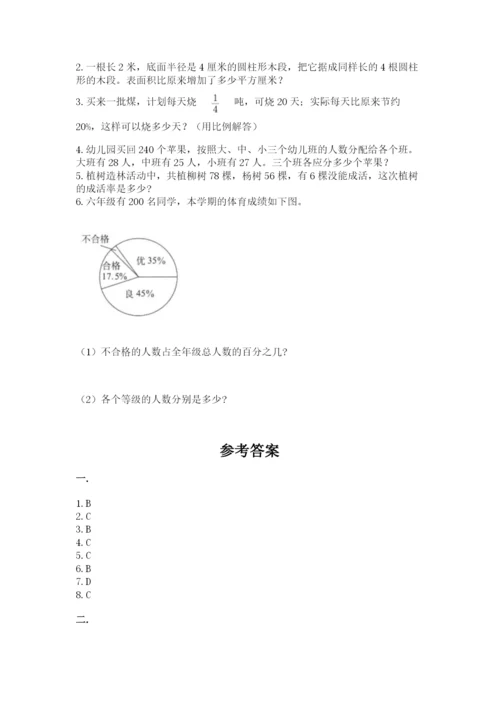 2. 一根长 2 米，底面半径是 4 厘米的圆柱形木段，把它据成同样长的 4 根圆柱形的木段。表面积比原来增加了多少平方厘米？

3. 买来一批煤，计划每天烧 $\frac{1}{4}$ 吨，可烧 20 天；实际每天比原来节约 20%，这样可以烧多少天？（用比例解答）

4. 幼儿园买回 240 个苹果，按照大、中、小三个幼儿班的人数分配给各个班。大班有 28 人，中班有 25 人，小班有 27 人。三个班各应分多少个苹果？

5. 植树造林活动中，共植柳树 78 棵，杨树 56 棵，有 6 棵没能成活，这次植树的成活率是多少？

6. 六年级有 200 名同学，本学期的体育成绩如下图。

不合格
合格 17.5%
优 35%
良 45%

（1）不合格的人数占全年级总人数的百分之几？

（2）各个等级的人数分别是多少？

参考答案

一.

1. B
2. C
3. B
4. C
5. C
6. B
7. D
8. C

二.